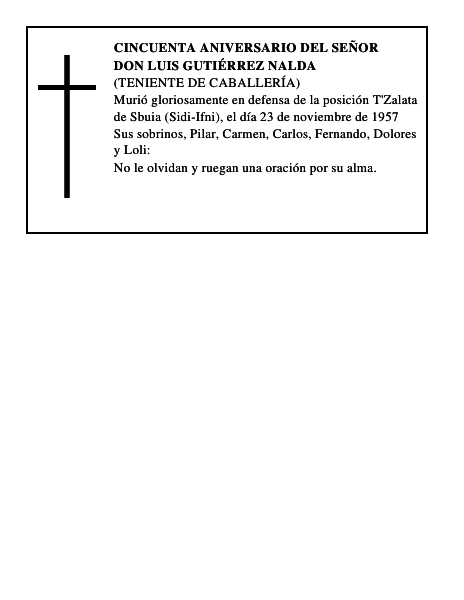 CINCUENTA ANIVERSARIO DEL SEÑOR
DON LUIS GUTIÉRREZ NALDA
(TENIENTE DE CABALLERÍA)
Murió gloriosamente en defensa de la posición T'Zalata de Sbuia (Sidi-Ifni), el día 23 de noviembre de 1957
Sus sobrinos, Pilar, Carmen, Carlos, Fernando, Dolores y Loli:
No le olvidan y ruegan una oración por su alma.